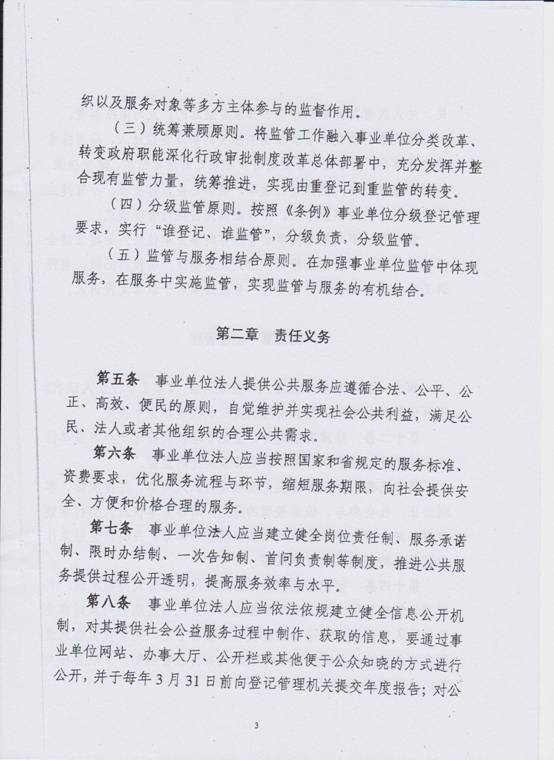 织以及服务对象等多方主体参与的监督作用。

（三）统筹兼顾原则。将监管工作融入事业单位分类改革、转变政府职能深化行政审批制度改革总体部署中，充分发挥并整合现有监管力量，统筹推进，实现由重登记到重监管的转变。

（四）分级监管原则。按照《条例》事业单位分级登记管理要求，实行“谁登记、谁监管”，分级负责，分级监管。

（五）监管与服务相结合原则。在加强事业单位监管中体现服务，在服务中实施监管，实现监管与服务的有机结合。

第二章 责任义务

第五条 事业单位法人提供公共服务应遵循合法、公平、公正、高效、便民的原则，自觉维护并实现社会公共利益，满足公民、法人或者其他组织的合理公共需求。

第六条 事业单位法人应当按照国家和省规定的服务标准、资费要求，优化服务流程与环节，缩短服务期限，向社会提供安全、方便和价格合理的服务。

第七条 事业单位法人应当建立健全岗位责任制、服务承诺制、限时办结制、一次告知制、首问负责制等制度，推进公共服务提供过程公开透明，提高服务效率与水平。

第八条 事业单位法人应当依法依规建立健全信息公开机制，对其提供社会公益服务过程中制作、获取的信息，要通过事业单位网站、办事大厅、公开栏或其他便于公众知晓的方式进行公开，并于每年3月31日前向登记管理机关提交年度报告；对公

3